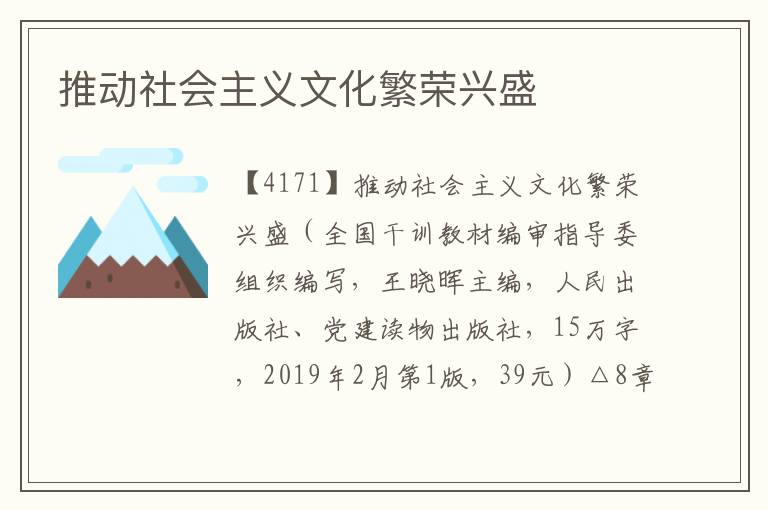 推动社会主义文化繁荣兴盛

【4171】推动社会主义文化繁荣兴盛（全国干训教材编审指导委组织编写，王晓晖主编，人民出版社、党建读物出版社，15万字，2019年2月第1版，39元）△8章